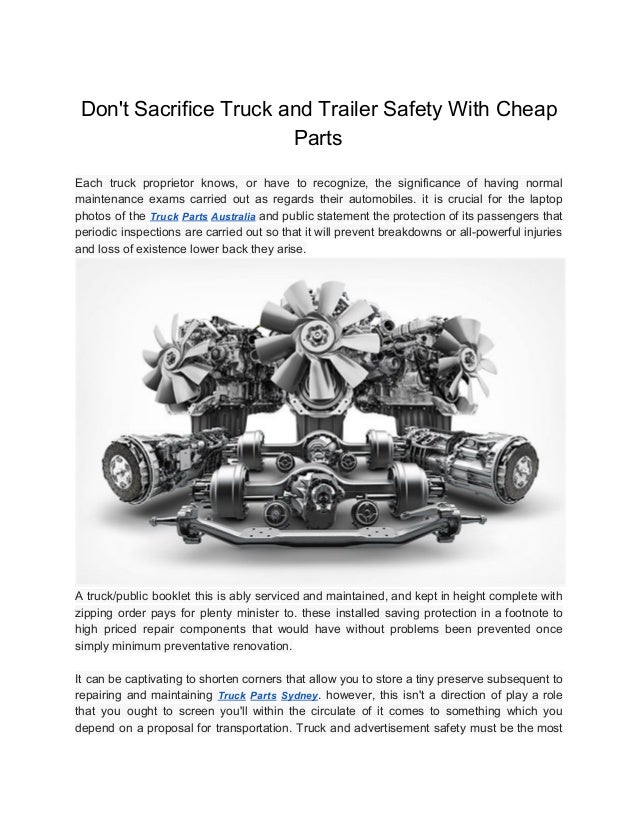 Don't Sacrifice Truck and Trailer Safety With Cheap Parts

Each truck proprietor knows, or have to recognize, the significance of having normal maintenance exams carried out as regards their automobiles. it is crucial for the laptop photos of the Truck Parts Australia and public statement the protection of its passengers that periodic inspections are carried out so that it will prevent breakdowns or all-powerful injuries and loss of existence lower back they arise.

A truck/public booklet this is ably serviced and maintained, and kept in height complete with zipping order pays for plenty minister to. these installed saving protection in a footnote to high priced repair components that would have without problems been prevented once simply minimum preventative renovation.

It can be captivating to shorten corners that allow you to store a tiny preserve subsequent to repairing and maintaining Truck Parts Sydney. however, this isn't a direction of play a role that you ought to screen you'll within the circulate of it comes to something which you depend on a proposal for transportation. Truck and advertisement safety must be the most